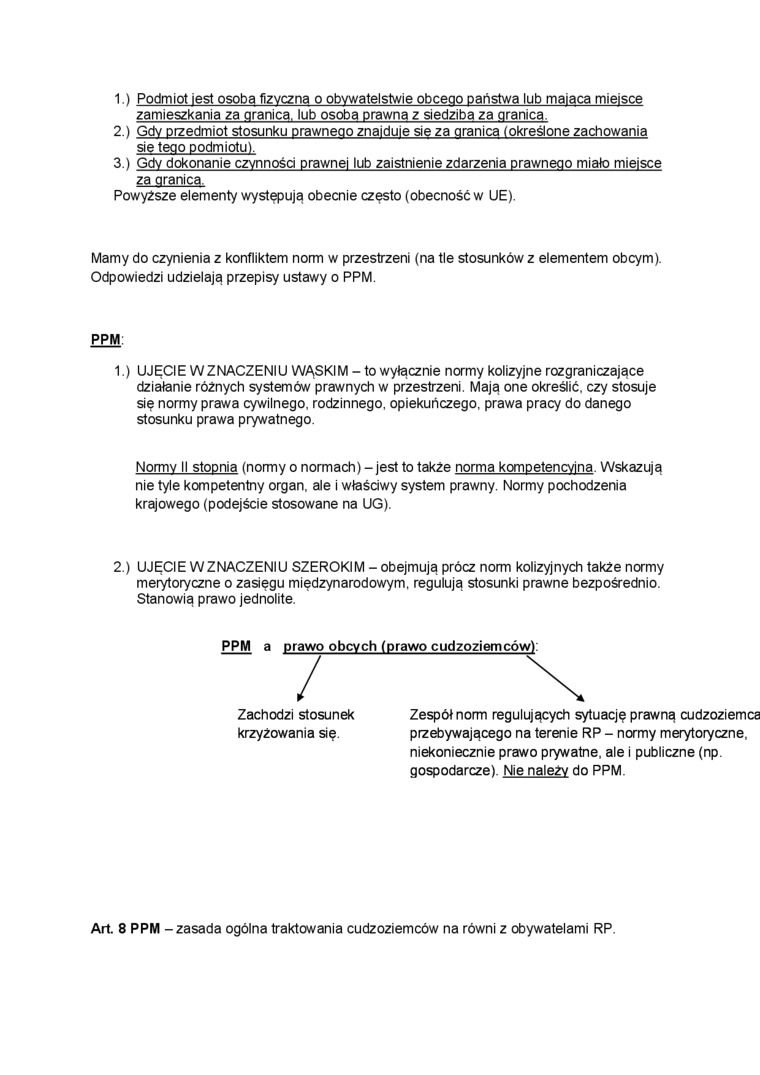 1.) Podmiot jest osobą fizyczną o obywatelstwie obcego państwa lub mająca miejsce zamieszkania za granicą, lub osobą prawną z siedzibą za granicą.
2.) Gdy przedmiot stosunku prawnego znajduje się za granicą (określone zachowania się tego podmiotu).
3.) Gdy dokonanie czynności prawnej lub zaistnienie zdarzenia prawnego miało miejsce za granicą.
Powyższe elementy występują obecnie często (obecność w UE).

Mamy do czynienia z konfliktem norm w przestrzeni (na tle stosunków z elementem obcym). Odpowiedzi udzielają przepisy ustawy o PPM.

PPM:

1.) UJĘCIE W ZNACZENIU WĄSKIM – to wyłącznie normy kolizyjne rozgraniczające działanie różnych systemów prawnych w przestrzeni. Mają one określić, czy stosuje się normy prawa cywilnego, rodzinnego, opiekuńczego, prawa pracy do danego stosunku prawa prywatnego.

Normy II stopnia (normy o normach) – jest to także norma kompetencyjna. Wskazują nie tyle kompetentny organ, ale i właściwy system prawny. Normy pochodzenia krajowego (podejście stosowane na UG).

2.) UJĘCIE W ZNACZENIU SZEROKIM – obejmują prócz norm kolizyjnych także normy merytoryczne o zasięgu międzynarodowym, regulują stosunki prawne bezpośrednio. Stanowią prawo jednolite.

PPM a prawo obcych (prawo cudzoziemców):

Zachodzi stosunek krzyżowania się.

Zespół norm regulujących sytuację prawną cudzoziemca przebywającego na terenie RP – normy merytoryczne, niekoniecznie prawo prywatne, ale i publiczne (np. gospodarcze). Nie należy do PPM.

Art. 8 PPM – zasada ogólna traktowania cudzoziemców na równi z obywatelami RP.